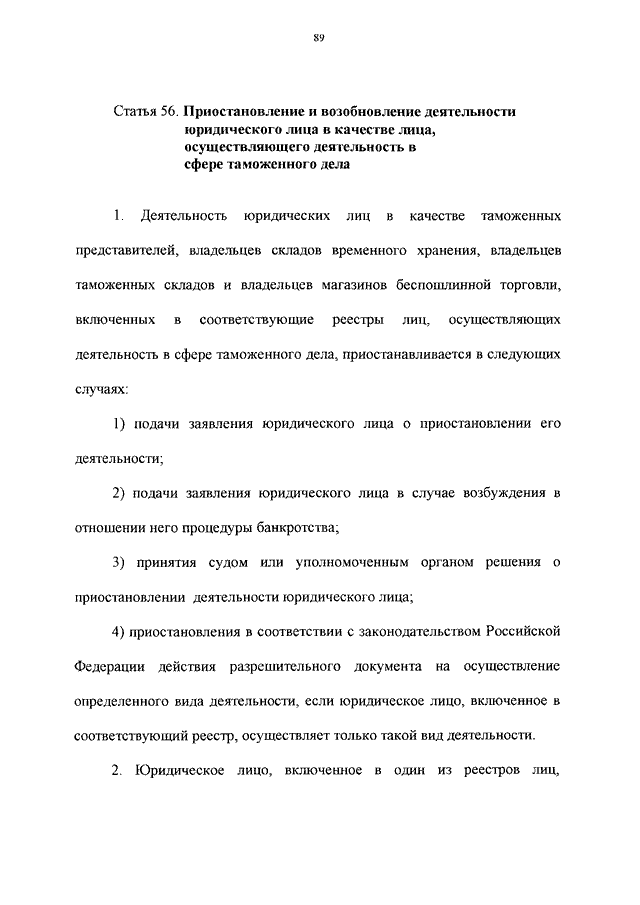 89

Статья 56. Приостановление и возобновление деятельности юридического лица в качестве лица, осуществляющего деятельность в сфере таможенного дела

1. Деятельность юридических лиц в качестве таможенных представителей, владельцев складов временного хранения, владельцев таможенных складов и владельцев магазинов беспошлинной торговли, включенных в соответствующие реестры лиц, осуществляющих деятельность в сфере таможенного дела, приостанавливается в следующих случаях:

1) подачи заявления юридического лица о приостановлении его деятельности;

2) подачи заявления юридического лица в случае возбуждения в отношении него процедуры банкротства;

3) принятия судом или уполномоченным органом решения о приостановлении деятельности юридического лица;

4) приостановления в соответствии с законодательством Российской Федерации действия разрешительного документа на осуществление определенного вида деятельности, если юридическое лицо, включенное в соответствующий реестр, осуществляет только такой вид деятельности.

2. Юридическое лицо, включенное в один из реестров лиц,